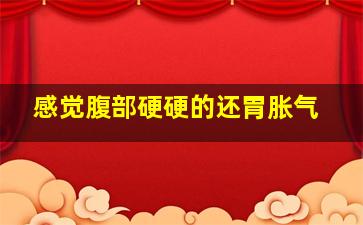 感觉腹部硬硬的还胃胀气